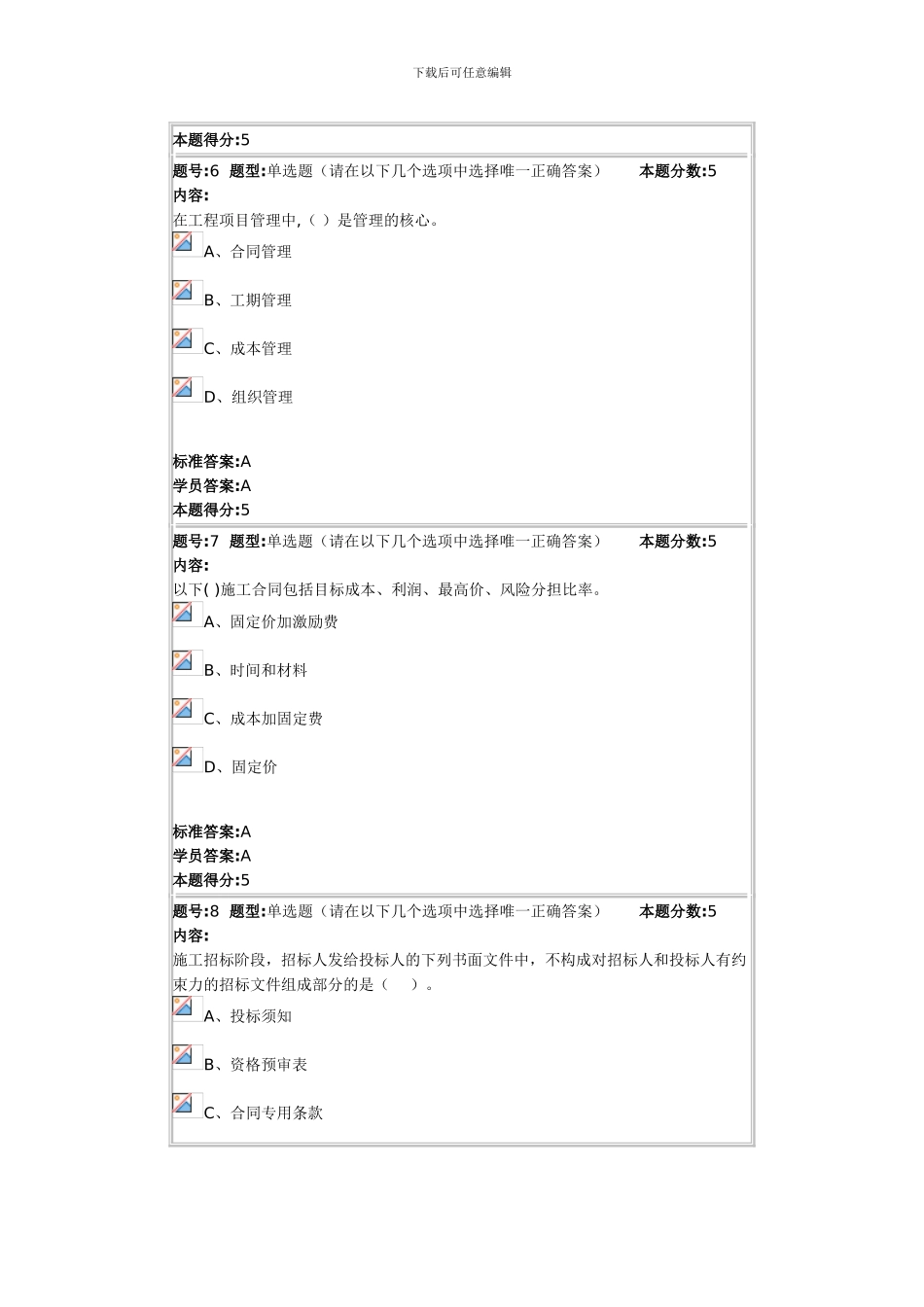 下载后可任意编辑

本题得分:5

题号:6 题型:单选题（请在以下几个选项中选择唯一正确答案） 本题分数:5
内容:
在工程项目管理中,（ ）是管理的核心。
A、合同管理
B、工期管理
C、成本管理
D、组织管理

标准答案:A
学员答案:A
本题得分:5

题号:7 题型:单选题（请在以下几个选项中选择唯一正确答案） 本题分数:5
内容:
以下( )施工合同包括目标成本、利润、最高价、风险分担比率。
A、固定价加激励费
B、时间和材料
C、成本加固定费
D、固定价

标准答案:A
学员答案:A
本题得分:5

题号:8 题型:单选题（请在以下几个选项中选择唯一正确答案） 本题分数:5
内容:
施工招标阶段，招标人发给投标人的下列书面文件中，不构成对招标人和投标人有约束力的招标文件组成部分的是（ ）。
A、投标须知
B、资格预审表
C、合同专用条款